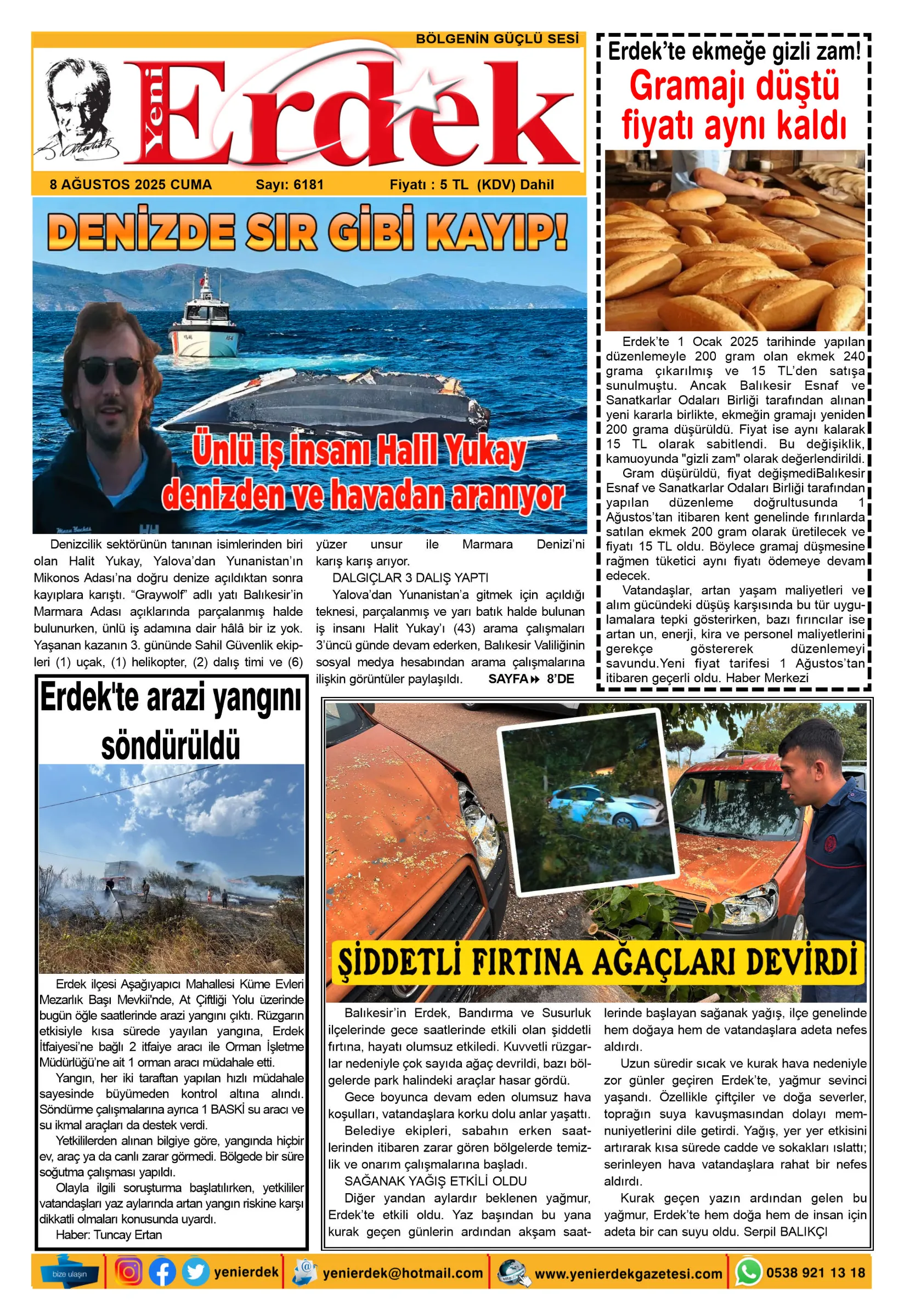 BÖLGENİN GÜÇLÜ SESİ

Yeni Erdek

8 AĞUSTOS 2025 CUMA Sayı: 6181 Fiyatı : 5 TL (KDV) Dahil

DENİZDE SIR GİBİ KAYIP!

Ünlü iş insanı Halil Yukay denizden ve havadan aranıyor

Denizcilik sektörünün tanınan isimlerinden biri olan Halit Yukay, Yalova'dan Yunanistan'ın Mikonos Adası'na doğru denize açıldıktan sonra kayıplara karıştı. "Graywolf" adlı yatı Balıkesir'in Marmara Adası açıklarında parçalanmış halde bulunurken, ünlü iş adamına dair hâlâ bir iz yok. Yaşanan kazanın 3. gününde Sahil Güvenlik ekipleri (1) uçak, (1) helikopter, (2) dalış timi ve (6) yüzer unsur ile Marmara Denizi'ni karış karış arıyor.

DALGIÇLAR 3 DALIŞ YAPTI

Yalova'dan Yunanistan'a gitmek için açıldığı teknesi, parçalanmış ve yarı batık halde bulunan iş insanı Halit Yukay'ı (43) arama çalışmaları 3'üncü günde devam ederken, Balıkesir Valiliğinin sosyal medya hesabından arama çalışmalarına ilişkin görüntüler paylaşıldı. SAYFA 8'DE

Erdek'te ekmeğe gizli zam!
Gramajı düştü fiyatı aynı kaldı

Erdek'te 1 Ocak 2025 tarihinde yapılan düzenlemeyle 200 gram olan ekmek 240 grama çıkarılmış ve 15 TL'den satışa sunulmuştu. Ancak Balıkesir Esnaf ve Sanatkarlar Odaları Birliği tarafından alınan yeni kararla birlikte, ekmeğin gramajı yeniden 200 grama düşürüldü. Fiyat ise aynı kalarak 15 TL olarak sabitlendi. Bu değişiklik, kamuoyunda "gizli zam" olarak değerlendirildi.

Gram düşürüldü, fiyat değişmediBalıkesir Esnaf ve Sanatkarlar Odaları Birliği tarafından yapılan düzenleme doğrultusunda 1 Ağustos'tan itibaren kent genelinde fırınlarda satılan ekmek 200 gram olarak üretilecek ve fiyatı 15 TL oldu. Böylece gramaj düşmesine rağmen tüketici aynı fiyatı ödemeye devam edecek.

Vatandaşlar, artan yaşam maliyetleri ve alım gücündeki düşüş karşısında bu tür uygulamalara tepki gösterirken, bazı fırıncılar ise artan un, enerji, kira ve personel maliyetlerini gerekçe göstererek düzenlemeyi savundu.Yeni fiyat tarifesi 1 Ağustos'tan itibaren geçerli oldu. Haber Merkezi

Erdek'te arazi yangını söndürüldü

Erdek ilçesi Aşağıyapıcı Mahallesi Küme Evleri Mezarlık Başı Mevkii'nde, At Çiftliği Yolu üzerinde bugün öğle saatlerinde arazi yangını çıktı. Rüzgarın etkisiyle kısa sürede yayılan yangına, Erdek İtfaiyesi'ne bağlı 2 itfaiye aracı ile Orman İşletme Müdürlüğü'ne ait 1 orman aracı müdahale etti.

Yangın, her iki taraftan yapılan hızlı müdahale sayesinde büyümeden kontrol altına alındı. Söndürme çalışmalarına ayrıca 1 BASKİ su aracı ve su ikmal araçları da destek verdi.

Yetkililerden alınan bilgiye göre, yangında hiçbir ev, araç ya da canlı zarar görmedi. Bölgede bir süre soğutma çalışması yapıldı.

Olayla ilgili soruşturma başlatılırken, yetkililer vatandaşları yaz aylarında artan yangın riskine karşı dikkatli olmaları konusunda uyardı.

Haber: Tuncay Ertan

ŞİDDETLİ FIRTINA AĞAÇLARI DEVİRDİ

Balıkesir'in Erdek, Bandırma ve Susurluk ilçelerinde gece saatlerinde etkili olan şiddetli fırtına, hayatı olumsuz etkiledi. Kuvvetli rüzgarlar nedeniyle çok sayıda ağaç devrildi, bazı bölgelerde park halindeki araçlar hasar gördü.

Gece boyunca devam eden olumsuz hava koşulları, vatandaşlara korku dolu anlar yaşattı.

Belediye ekipleri, sabahın erken saatlerinden itibaren zarar gören bölgelerde temizlik ve onarım çalışmalarına başladı.

SAĞANAK YAĞIŞ ETKİLİ OLDU

Diğer yandan aylardır beklenen yağmur, Erdek'te etkili oldu. Yaz başından bu yana kurak geçen günlerin ardından akşam saatlerinde başlayan sağanak yağış, ilçe genelinde hem doğaya hem de vatandaşlara adeta nefes aldırdı.

Uzun süredir sıcak ve kurak hava nedeniyle zor günler geçiren Erdek'te, yağmur sevinci yaşandı. Özellikle çiftçiler ve doğa severler, toprağın suya kavuşmasından dolayı memnuniyetlerini dile getirdi. Yağış, yer yer etkisini artırarak kısa sürede cadde ve sokakları ıslattı; serinleyen hava vatandaşlara rahat bir nefes aldırdı.

Kurak geçen yazın ardından gelen bu yağmur, Erdek'te hem doğa hem de insan için adeta bir can suyu oldu. Serpil BALIKÇI

bize ulaşın yenierdek yenierdek@hotmail.com www.yenierdekgazetesi.com 0538 921 13 18